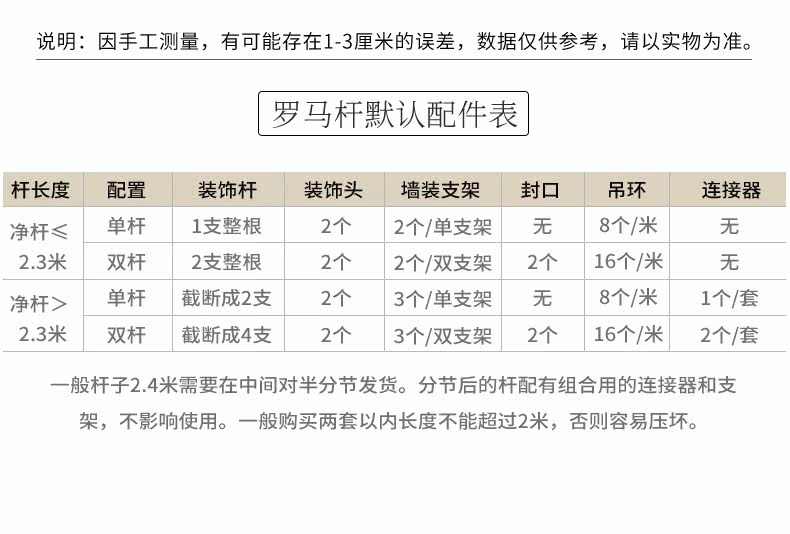 说明：因手工测量，有可能存在1-3厘米的误差，数据仅供参考，请以实物为准。

罗马杆默认配件表

| 杆长度 | 配置 | 装饰杆 | 装饰头 | 墙装支架 | 封口 | 吊环 | 连接器 |
|---|---|---|---|---|---|---|---|
| 净杆≤2.3米 | 单杆 | 1支整根 | 2个 | 2个/单支架 | 无 | 8个/米 | 无 |
|  | 双杆 | 2支整根 | 2个 | 2个/双支架 | 2个 | 16个/米 | 无 |
| 净杆＞2.3米 | 单杆 | 截断成2支 | 2个 | 3个/单支架 | 无 | 8个/米 | 1个/套 |
|  | 双杆 | 截断成4支 | 2个 | 3个/双支架 | 2个 | 16个/米 | 2个/套 |

一般杆子2.4米需要在中间对半分节发货。分节后的杆配有组合用的连接器和支架，不影响使用。一般购买两套以内长度不能超过2米，否则容易压坏。